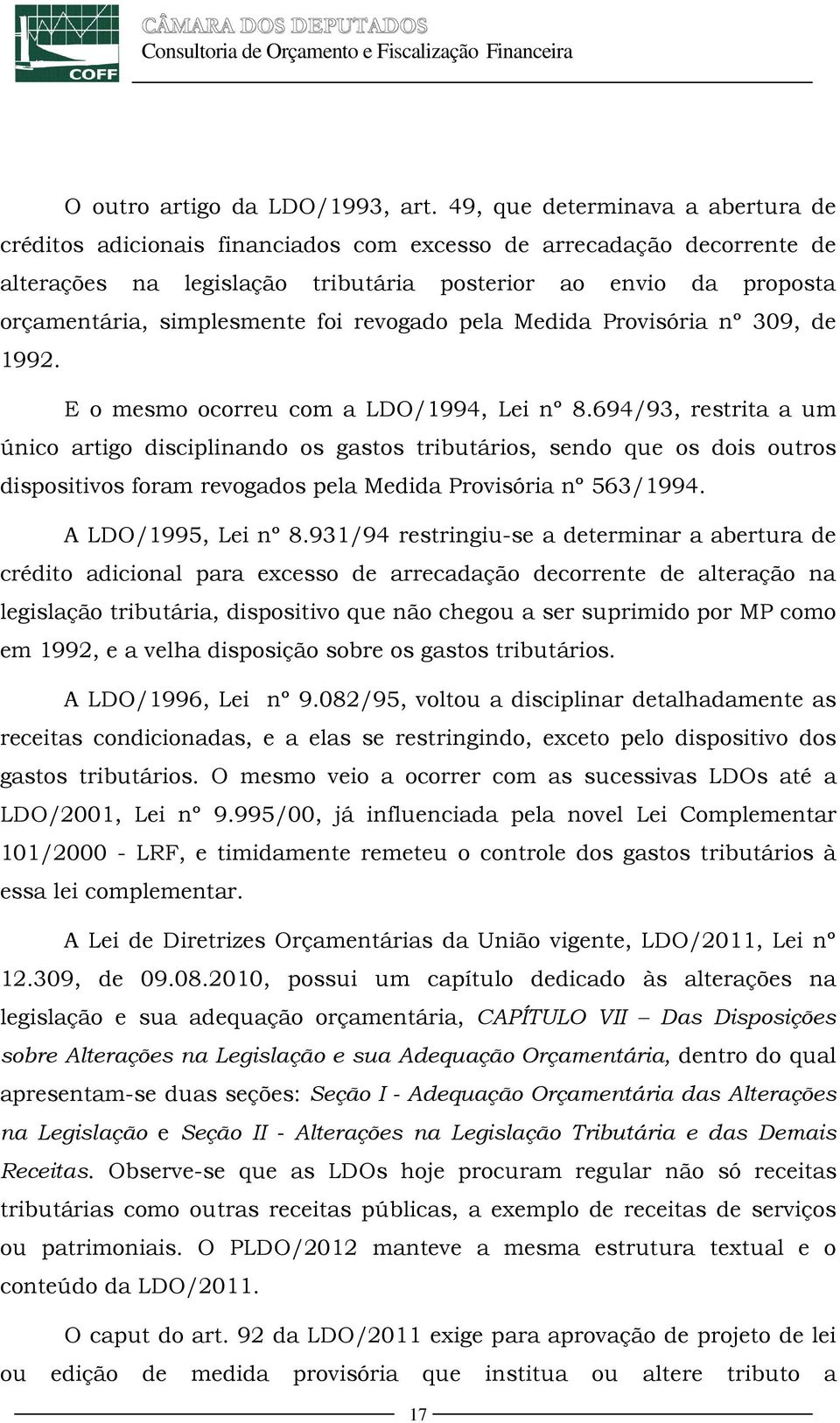 COFF

CÂMARA DOS DEPUTADOS
Consultoria de Orçamento e Fiscalização Financeira

O outro artigo da LDO/1993, art. 49, que determinava a abertura de créditos adicionais financiados com excesso de arrecadação decorrente de alterações na legislação tributária posterior ao envio da proposta orçamentária, simplesmente foi revogado pela Medida Provisória nº 309, de 1992.

E o mesmo ocorreu com a LDO/1994, Lei nº 8.694/93, restrita a um único artigo disciplinando os gastos tributários, sendo que os dois outros dispositivos foram revogados pela Medida Provisória nº 563/1994.

A LDO/1995, Lei nº 8.931/94 restringiu-se a determinar a abertura de crédito adicional para excesso de arrecadação decorrente de alteração na legislação tributária, dispositivo que não chegou a ser suprimido por MP como em 1992, e a velha disposição sobre os gastos tributários.

A LDO/1996, Lei nº 9.082/95, voltou a disciplinar detalhadamente as receitas condicionadas, e a elas se restringindo, exceto pelo dispositivo dos gastos tributários. O mesmo veio a ocorrer com as sucessivas LDOs até a LDO/2001, Lei nº 9.995/00, já influenciada pela novel Lei Complementar 101/2000 - LRF, e timidamente remeteu o controle dos gastos tributários à essa lei complementar.

A Lei de Diretrizes Orçamentárias da União vigente, LDO/2011, Lei nº 12.309, de 09.08.2010, possui um capítulo dedicado às alterações na legislação e sua adequação orçamentária, CAPÍTULO VII – Das Disposições sobre Alterações na Legislação e sua Adequação Orçamentária, dentro do qual apresentam-se duas seções: Seção I - Adequação Orçamentária das Alterações na Legislação e Seção II - Alterações na Legislação Tributária e das Demais Receitas. Observe-se que as LDOs hoje procuram regular não só receitas tributárias como outras receitas públicas, a exemplo de receitas de serviços ou patrimoniais. O PLDO/2012 manteve a mesma estrutura textual e o conteúdo da LDO/2011.

O caput do art. 92 da LDO/2011 exige para aprovação de projeto de lei ou edição de medida provisória que institua ou altere tributo a

17